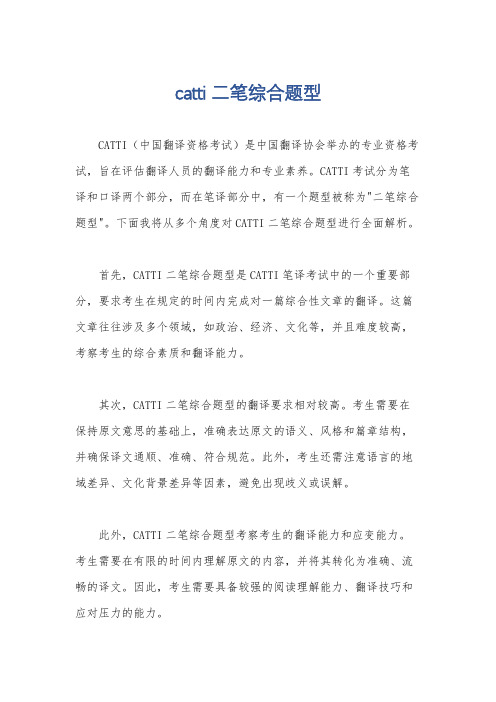 catti 二笔综合题型

CATTI（中国翻译资格考试）是中国翻译协会举办的专业资格考试，旨在评估翻译人员的翻译能力和专业素养。CATTI 考试分为笔译和口译两个部分，而在笔译部分中，有一个题型被称为"二笔综合题型"。下面我将从多个角度对 CATTI 二笔综合题型进行全面解析。

首先，CATTI 二笔综合题型是 CATTI 笔译考试中的一个重要部分，要求考生在规定的时间内完成对一篇综合性文章的翻译。这篇文章往往涉及多个领域，如政治、经济、文化等，并且难度较高，考察考生的综合素质和翻译能力。

其次，CATTI 二笔综合题型的翻译要求相对较高。考生需要在保持原文意思的基础上，准确表达原文的语义、风格和篇章结构，并确保译文通顺、准确、符合规范。此外，考生还需注意语言的地域差异、文化背景差异等因素，避免出现歧义或误解。

此外，CATTI 二笔综合题型考察考生的翻译能力和应变能力。考生需要在有限的时间内理解原文的内容，并将其转化为准确、流畅的译文。因此，考生需要具备较强的阅读理解能力、翻译技巧和应对压力的能力。